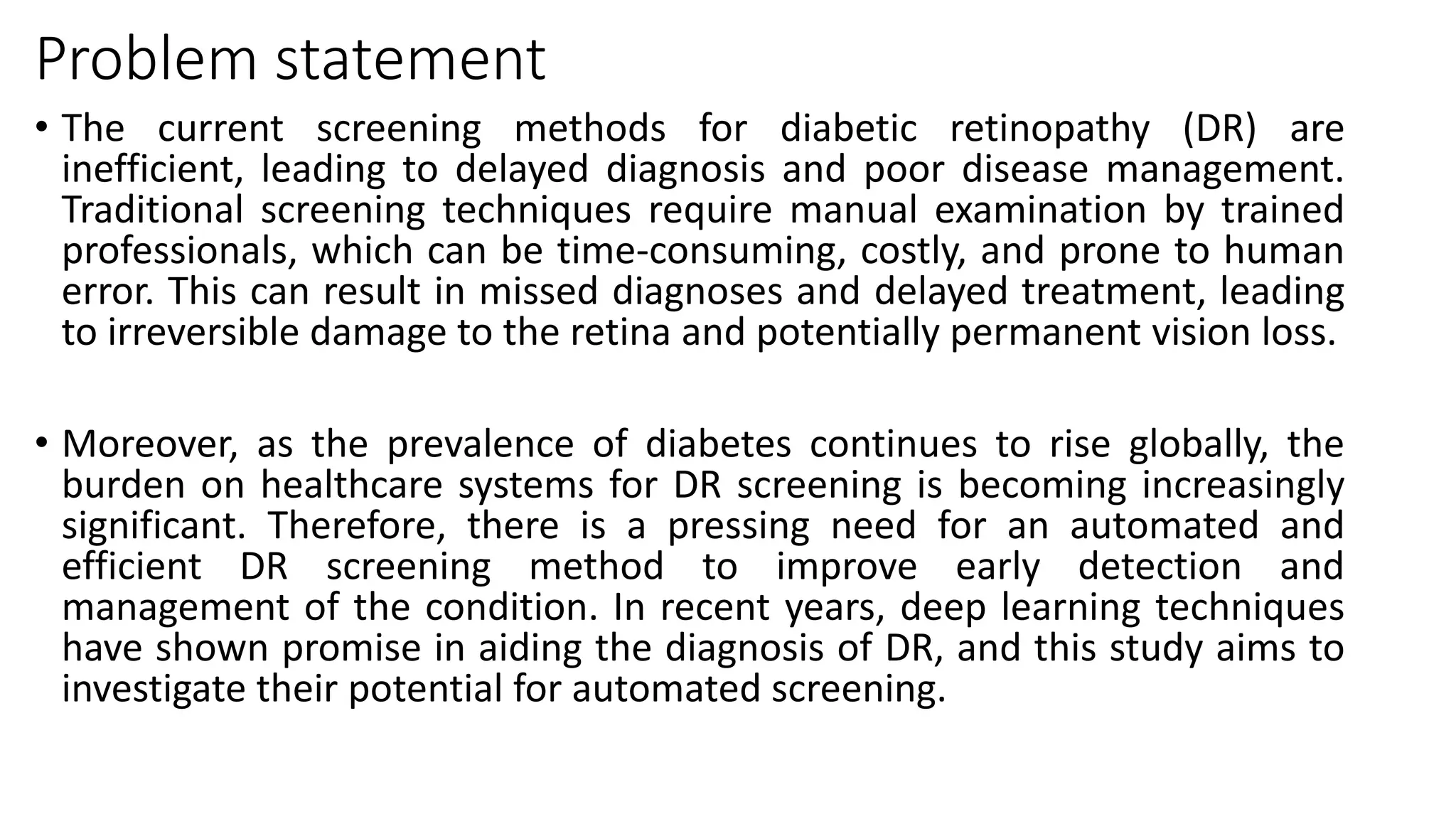 Problem statement

• The current screening methods for diabetic retinopathy (DR) are inefficient, leading to delayed diagnosis and poor disease management. Traditional screening techniques require manual examination by trained professionals, which can be time-consuming, costly, and prone to human error. This can result in missed diagnoses and delayed treatment, leading to irreversible damage to the retina and potentially permanent vision loss.

• Moreover, as the prevalence of diabetes continues to rise globally, the burden on healthcare systems for DR screening is becoming increasingly significant. Therefore, there is a pressing need for an automated and efficient DR screening method to improve early detection and management of the condition. In recent years, deep learning techniques have shown promise in aiding the diagnosis of DR, and this study aims to investigate their potential for automated screening.